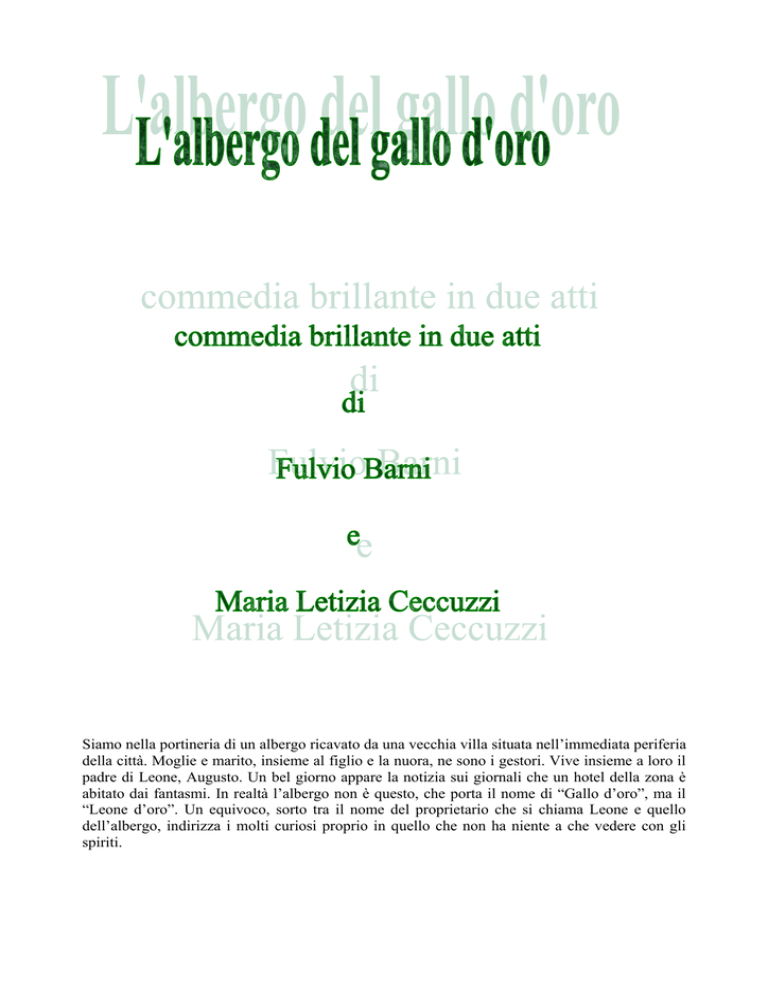 L'albergo del gallo d'oro

commedia brillante in due atti

di

Fulvio Barni

e

Maria Letizia Ceccuzzi

Siamo nella portineria di un albergo ricavato da una vecchia villa situata nell'immediata periferia della città. Moglie e marito, insieme al figlio e la nuora, ne sono i gestori. Vive insieme a loro il padre di Leone, Augusto. Un bel giorno appare la notizia sui giornali che un hotel della zona è abitato dai fantasmi. In realtà l'albergo non è questo, che porta il nome di "Gallo d'oro", ma il "Leone d'oro". Un equivoco, sorto tra il nome del proprietario che si chiama Leone e quello dell'albergo, indirizza i molti curiosi proprio in quello che non ha niente a che vedere con gli spiriti.